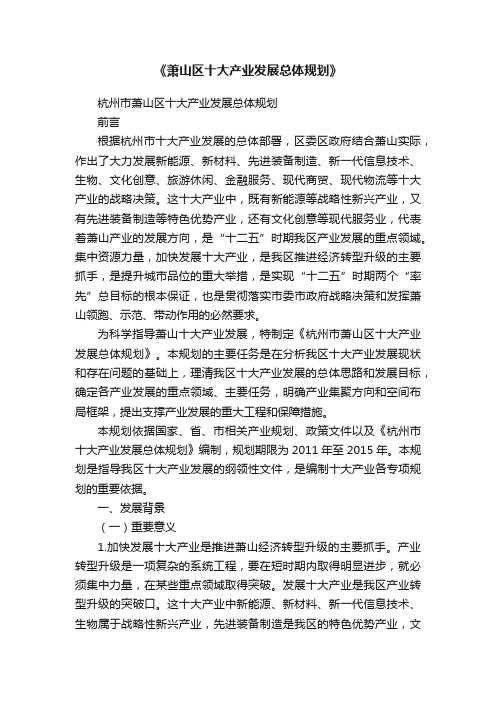 《萧山区十大产业发展总体规划》

杭州市萧山区十大产业发展总体规划

前言

根据杭州市十大产业发展的总体部署，区委区政府结合萧山实际，作出了大力发展新能源、新材料、先进装备制造、新一代信息技术、生物、文化创意、旅游休闲、金融服务、现代商贸、现代物流等十大产业的战略决策。这十大产业中，既有新能源等战略性新兴产业，又有先进装备制造等特色优势产业，还有文化创意等现代服务业，代表着萧山产业的发展方向，是“十二五”时期我区产业发展的重点领域。集中资源力量，加快发展十大产业，是我区推进经济转型升级的主要抓手，是提升城市品位的重大举措，是实现“十二五”时期两个“率先”总目标的根本保证，也是贯彻落实市委市政府战略决策和发挥萧山领跑、示范、带动作用的必然要求。

为科学指导萧山十大产业发展，特制定《杭州市萧山区十大产业发展总体规划》。本规划的主要任务是在分析我区十大产业发展现状和存在问题的基础上，理清我区十大产业发展的总体思路和发展目标，确定各产业发展的重点领域、主要任务，明确产业集聚方向和空间布局框架，提出支撑产业发展的重大工程和保障措施。

本规划依据国家、省、市相关产业规划、政策文件以及《杭州市十大产业发展总体规划》编制，规划期限为 2011 年至 2015 年。本规划是指导我区十大产业发展的纲领性文件，是编制十大产业各专项规划的重要依据。

一、发展背景

（一）重要意义

1.加快发展十大产业是推进萧山经济转型升级的主要抓手。产业转型升级是一项复杂的系统工程，要在短时期内取得明显进步，就必须集中力量，在某些重点领域取得突破。发展十大产业是我区产业转型升级的突破口。这十大产业中新能源、新材料、新一代信息技术、生物属于战略性新兴产业，先进装备制造是我区的特色优势产业，文